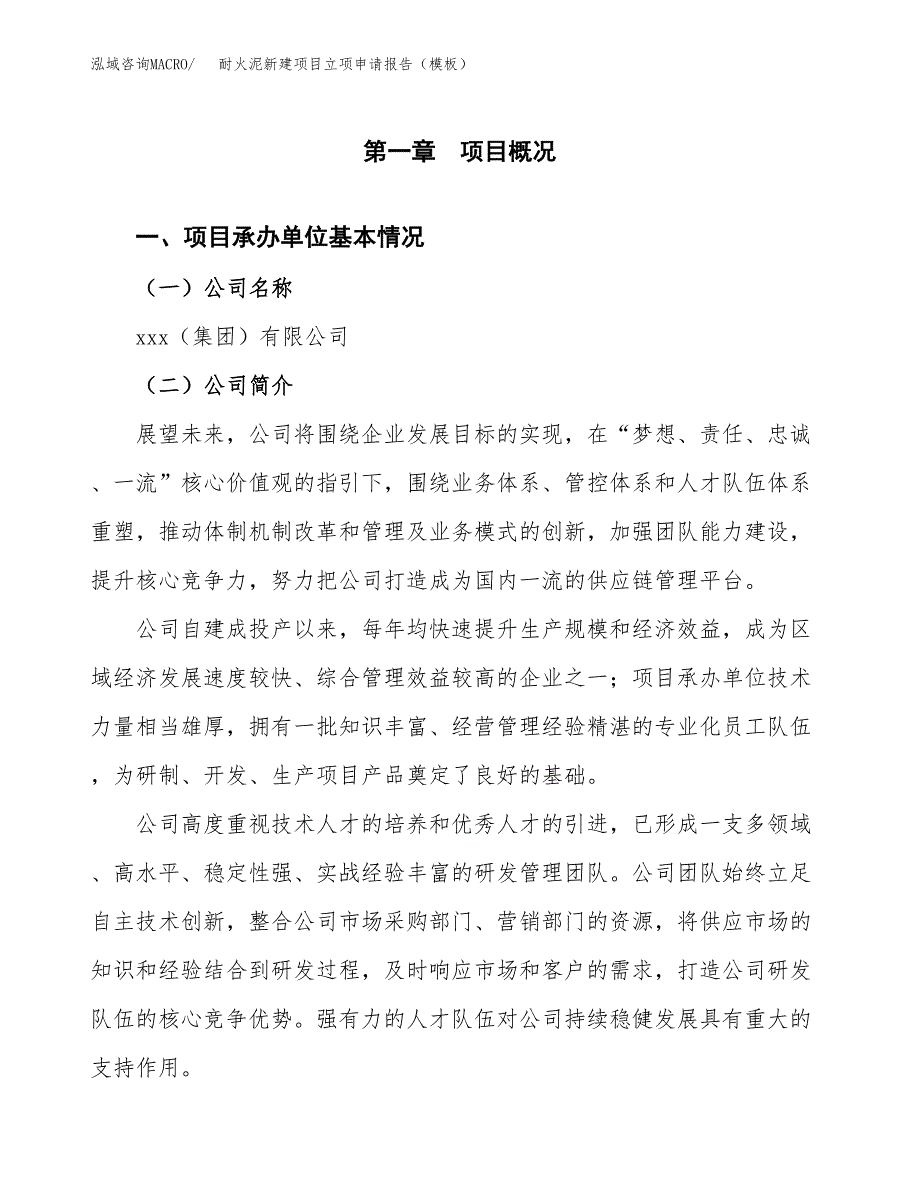 泓域咨询MACRO/　耐火泥新建项目立项申请报告（模板）

第一章　项目概况

一、项目承办单位基本情况

（一）公司名称

xxx（集团）有限公司

（二）公司简介

展望未来，公司将围绕企业发展目标的实现，在“梦想、责任、忠诚、一流”核心价值观的指引下，围绕业务体系、管控体系和人才队伍体系重塑，推动体制机制改革和管理及业务模式的创新，加强团队能力建设，提升核心竞争力，努力把公司打造成为国内一流的供应链管理平台。

公司自建成投产以来，每年均快速提升生产规模和经济效益，成为区域经济发展速度较快、综合管理效益较高的企业之一；项目承办单位技术力量相当雄厚，拥有一批知识丰富、经营管理经验精湛的专业化员工队伍，为研制、开发、生产项目产品奠定了良好的基础。

公司高度重视技术人才的培养和优秀人才的引进，已形成一支多领域、高水平、稳定性强、实战经验丰富的研发管理团队。公司团队始终立足自主技术创新，整合公司市场采购部门、营销部门的资源，将供应市场的知识和经验结合到研发过程，及时响应市场和客户的需求，打造公司研发队伍的核心竞争优势。强有力的人才队伍对公司持续稳健发展具有重大的支持作用。